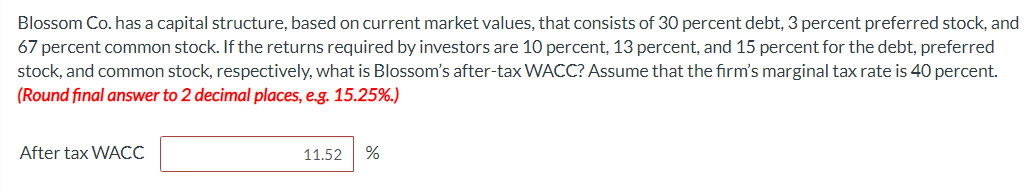 Blossom Co. has a capital structure, based on current market values, that consists of 30 percent debt, 3 percent preferred stock, and 67 percent common stock. If the returns required by investors are 10 percent, 13 percent, and 15 percent for the debt, preferred stock, and common stock, respectively, what is Blossom's after-tax WACC? Assume that the firm's marginal tax rate is 40 percent. (Round final answer to 2 decimal places, e.g. 15.25%.)

After tax WACC 11.52 %